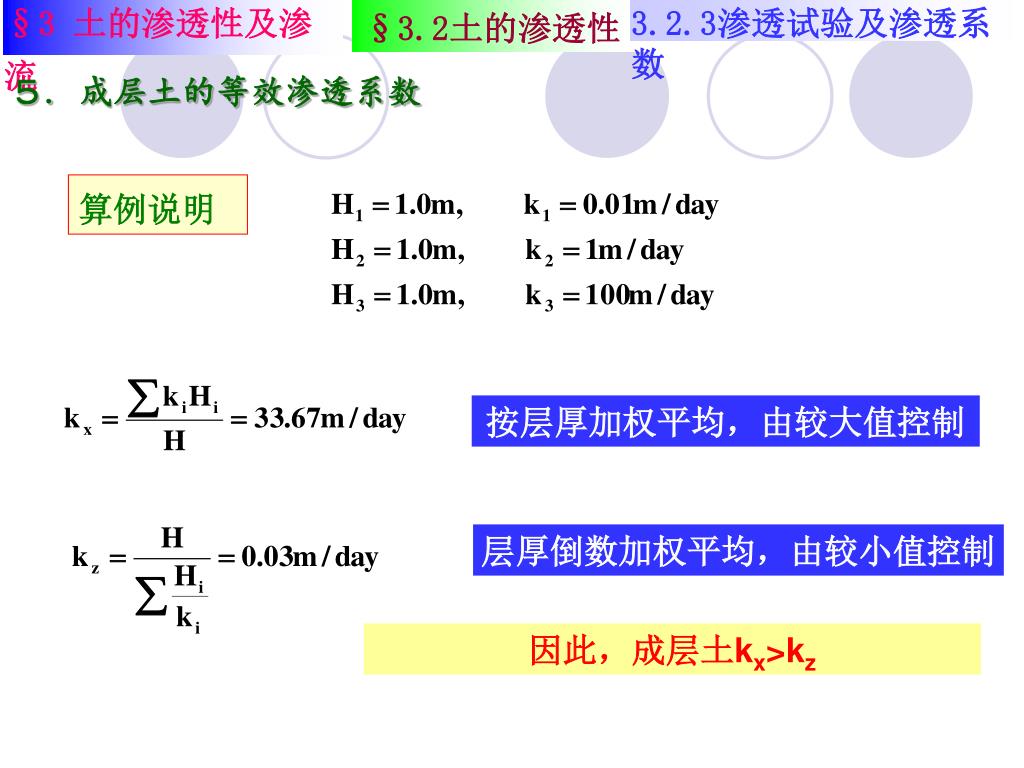 §3 土的渗透性及渗流

§3.2土的渗透性

3.2.3渗透试验及渗透系数

5. 成层土的等效渗透系数

算例说明

$H_1 = 1.0m, \quad k_1 = 0.01m/day$
$H_2 = 1.0m, \quad k_2 = 1m/day$
$H_3 = 1.0m, \quad k_3 = 100m/day$

$k_x = \frac{\sum k_i H_i}{H} = 33.67m/day$

按层厚加权平均，由较大值控制

$k_z = \frac{H}{\sum \frac{H_i}{k_i}} = 0.03m/day$

层厚倒数加权平均，由较小值控制

因此，成层土$k_x > k_z$